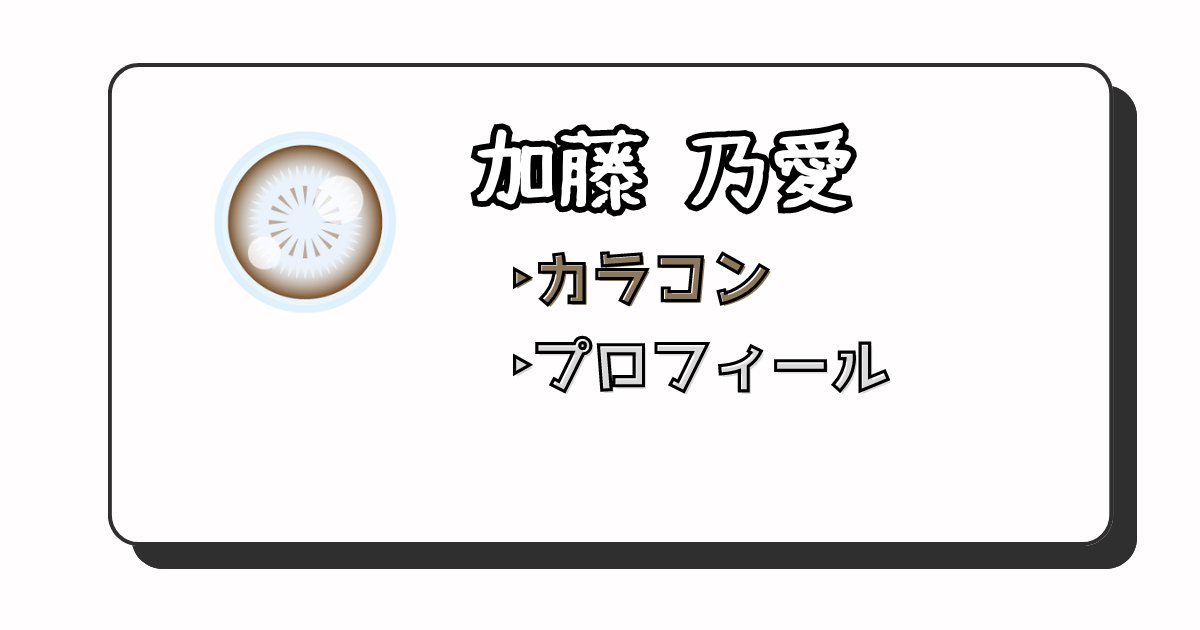 加藤 乃愛

▸カラコン

▸プロフィール